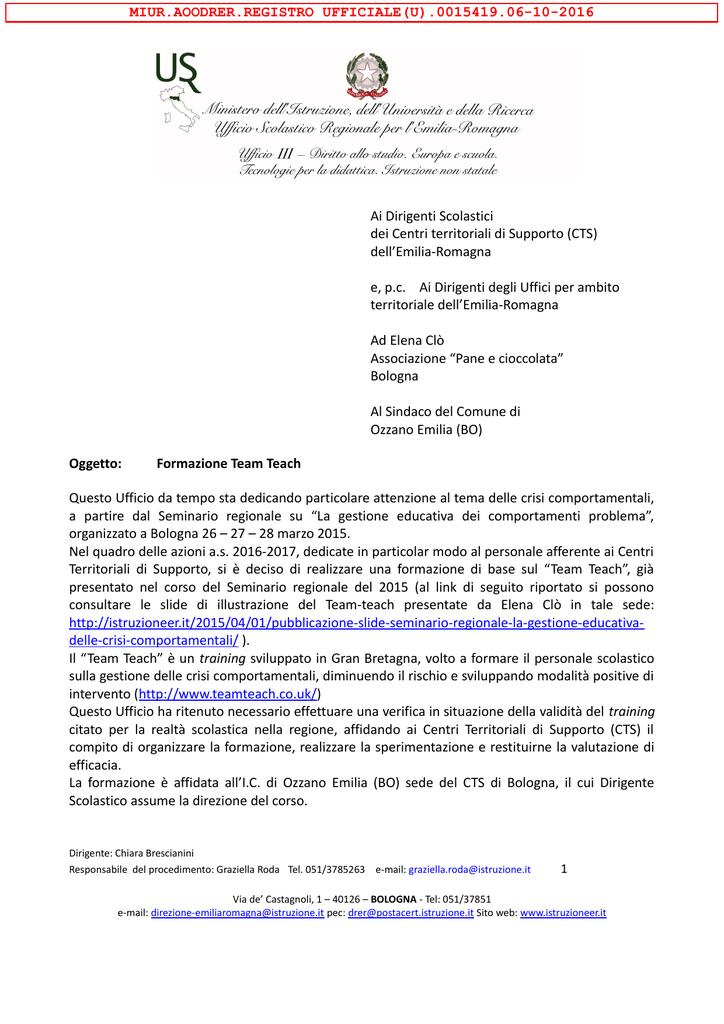 MIUR.AOODRER.REGISTRO UFFICIALE(U).0015419.06-10-2016

USR

Ministero dell'Istruzione, dell'Università e della Ricerca
Ufficio Scolastico Regionale per l'Emilia-Romagna

Ufficio III – Diritto allo studio. Europa e scuola. Tecnologie per la didattica. Istruzione non statale

Ai Dirigenti Scolastici
dei Centri territoriali di Supporto (CTS)
dell'Emilia-Romagna

e, p.c. Ai Dirigenti degli Uffici per ambito territoriale dell'Emilia-Romagna

Ad Elena Clò
Associazione "Pane e cioccolata"
Bologna

Al Sindaco del Comune di
Ozzano Emilia (BO)

Oggetto: Formazione Team Teach

Questo Ufficio da tempo sta dedicando particolare attenzione al tema delle crisi comportamentali, a partire dal Seminario regionale su "La gestione educativa dei comportamenti problema", organizzato a Bologna 26 – 27 – 28 marzo 2015.
Nel quadro delle azioni a.s. 2016-2017, dedicate in particolar modo al personale afferente ai Centri Territoriali di Supporto, si è deciso di realizzare una formazione di base sul "Team Teach", già presentato nel corso del Seminario regionale del 2015 (al link di seguito riportato si possono consultare le slide di illustrazione del Team-teach presentate da Elena Clò in tale sede: http://istruzioneer.it/2015/04/01/pubblicazione-slide-seminario-regionale-la-gestione-educativa-delle-crisi-comportamentali/ ).
Il "Team Teach" è un training sviluppato in Gran Bretagna, volto a formare il personale scolastico sulla gestione delle crisi comportamentali, diminuendo il rischio e sviluppando modalità positive di intervento (http://www.teamteach.co.uk/)
Questo Ufficio ha ritenuto necessario effettuare una verifica in situazione della validità del training citato per la realtà scolastica nella regione, affidando ai Centri Territoriali di Supporto (CTS) il compito di organizzare la formazione, realizzare la sperimentazione e restituirne la valutazione di efficacia.
La formazione è affidata all'I.C. di Ozzano Emilia (BO) sede del CTS di Bologna, il cui Dirigente Scolastico assume la direzione del corso.

Dirigente: Chiara Brescianini
Responsabile del procedimento: Graziella Roda Tel. 051/3785263 e-mail: graziella.roda@istruzione.it 1

Via de' Castagnoli, 1 – 40126 – BOLOGNA - Tel: 051/37851
e-mail: direzione-emiliaromagna@istruzione.it pec: drer@postacert.istruzione.it Sito web: www.istruzioneer.it